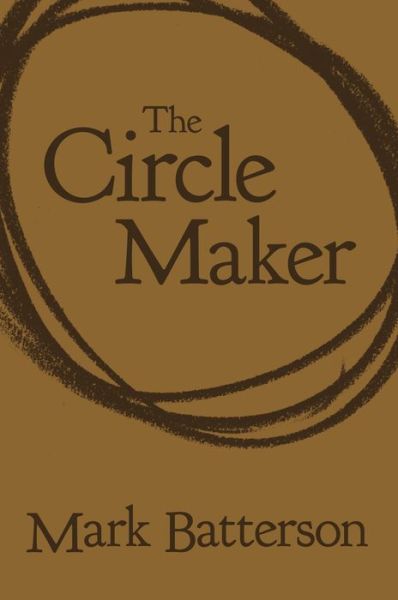 The Circle Maker

Mark Batterson